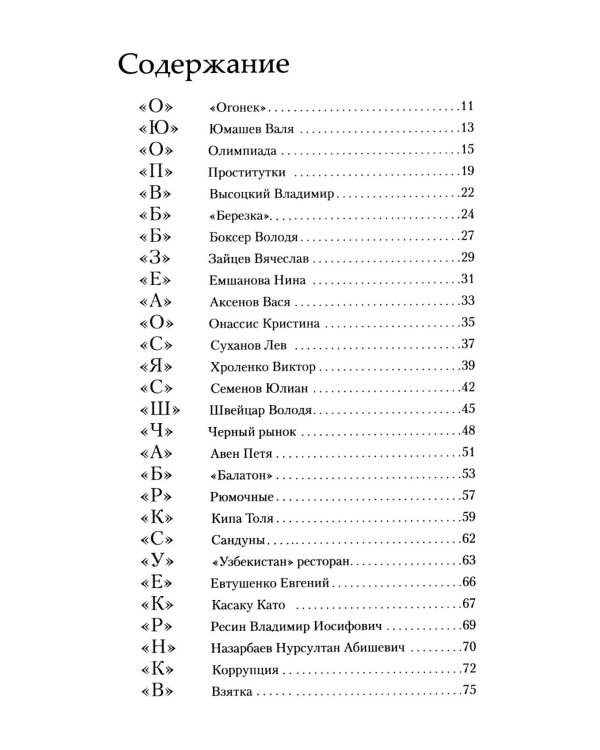 Содержание

«О» «Огонек» 11
«Ю» Юмашев Валя 13
«О» Олимпиада 15
«П» Проститутки 19
«В» Высоцкий Владимир 22
«Б» «Березка» 24
«Б» Боксер Володя 27
«З» Зайцев Вячеслав 29
«Е» Емшанова Нина 31
«А» Аксенов Вася 33
«О» Онассис Кристина 35
«С» Суханов Лев 37
«Я» Хроленко Виктор 39
«С» Семенов Юлиан 42
«Ш» Швейцар Володя 45
«Ч» Черный рынок 48
«А» Авен Петя 51
«Б» «Балатон» 53
«Р» Рюмочные 57
«К» Кипа Толя 59
«С» Сандуны 62
«У» «Узбекистан» ресторан 63
«Е» Евтушенко Евгений 66
«К» Касаку Като 67
«Р» Ресин Владимир Иосифович 69
«Н» Назарбаев Нурсултан Абишевич 70
«К» Коррупция 72
«В» Взятка 75